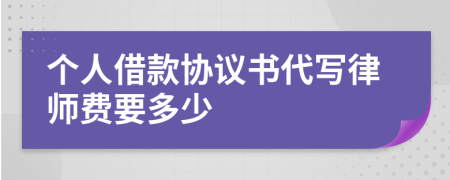 个人借款协议书代写律师费要多少